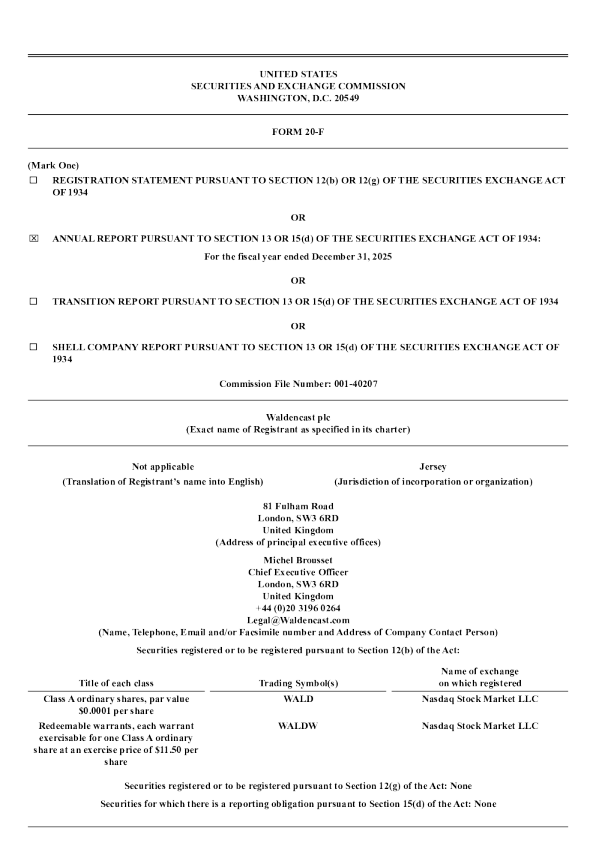 UNITED STATES
SECURITIES AND EXCHANGE COMMISSION
WASHINGTON, D.C. 20549

FORM 20-F

(Mark One)
☐ REGISTRATION STATEMENT PURSUANT TO SECTION 12(b) OR 12(g) OF THE SECURITIES EXCHANGE ACT OF 1934

OR

☒ ANNUAL REPORT PURSUANT TO SECTION 13 OR 15(d) OF THE SECURITIES EXCHANGE ACT OF 1934:

For the fiscal year ended December 31, 2025

OR

☐ TRANSITION REPORT PURSUANT TO SECTION 13 OR 15(d) OF THE SECURITIES EXCHANGE ACT OF 1934

OR

☐ SHELL COMPANY REPORT PURSUANT TO SECTION 13 OR 15(d) OF THE SECURITIES EXCHANGE ACT OF 1934

Commission File Number: 001-40207

Waldencast plc
(Exact name of Registrant as specified in its charter)

Not applicable
(Translation of Registrant's name into English)

Jersey
(Jurisdiction of incorporation or organization)

81 Fulham Road
London, SW3 6RD
United Kingdom
(Address of principal executive offices)

Michel Brousset
Chief Executive Officer
London, SW3 6RD
United Kingdom
+44 (0)20 3196 0264
Legal@Waldencast.com
(Name, Telephone, Email and/or Facsimile number and Address of Company Contact Person)

Securities registered or to be registered pursuant to Section 12(b) of the Act:

| Title of each class | Trading Symbol(s) | Name of exchange on which registered |
|---|---|---|
| Class A ordinary shares, par value $0.0001 per share | WALD | Nasdaq Stock Market LLC |
| Redeemable warrants, each warrant exercisable for one Class A ordinary share at an exercise price of $11.50 per share | WALDW | Nasdaq Stock Market LLC |

Securities registered or to be registered pursuant to Section 12(g) of the Act: None

Securities for which there is a reporting obligation pursuant to Section 15(d) of the Act: None